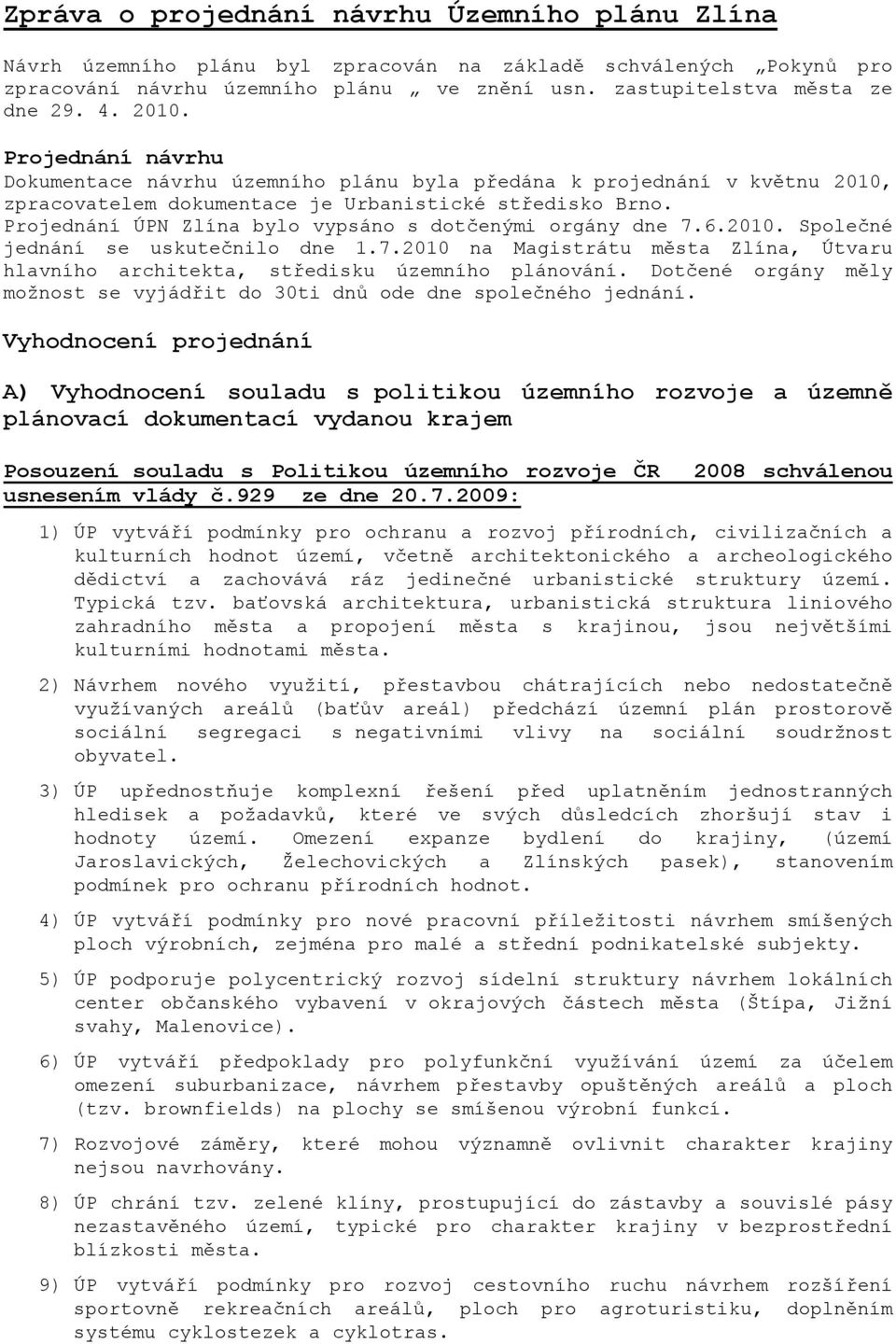 Zpráva o projednání návrhu Územního plánu Zlína

Návrh územního plánu byl zpracován na základě schválených „Pokynů pro zpracování návrhu územního plánu „ ve znění usn. zastupitelstva města ze dne 29. 4. 2010.

Projednání návrhu
Dokumentace návrhu územního plánu byla předána k projednání v květnu 2010, zpracovatelem dokumentace je Urbanistické středisko Brno.
Projednání ÚPN Zlína bylo vypsáno s dotčenými orgány dne 7.6.2010. Společné jednání se uskutečnilo dne 1.7.2010 na Magistrátu města Zlína, Útvaru hlavního architekta, středisku územního plánování. Dotčené orgány měly možnost se vyjádřit do 30ti dnů ode dne společného jednání.

Vyhodnocení projednání

A) Vyhodnocení souladu s politikou územního rozvoje a územně plánovací dokumentací vydanou krajem

Posouzení souladu s Politikou územního rozvoje ČR 2008 schválenou usnesením vlády č.929 ze dne 20.7.2009:

1) ÚP vytváří podmínky pro ochranu a rozvoj přírodních, civilizačních a kulturních hodnot území, včetně architektonického a archeologického dědictví a zachovává ráz jedinečné urbanistické struktury území. Typická tzv. baťovská architektura, urbanistická struktura liniového zahradního města a propojení města s krajinou, jsou největšími kulturními hodnotami města.

2) Návrhem nového využití, přestavbou chátrajících nebo nedostatečně využívaných areálů (baťův areál) předchází územní plán prostorově sociální segregaci s negativními vlivy na sociální soudržnost obyvatel.

3) ÚP upřednostňuje komplexní řešení před uplatněním jednostranných hledisek a požadavků, které ve svých důsledcích zhoršují stav i hodnoty území. Omezení expanze bydlení do krajiny, (území Jaroslavických, Želechovických a Zlínských pasek), stanovením podmínek pro ochranu přírodních hodnot.

4) ÚP vytváří podmínky pro nové pracovní příležitosti návrhem smíšených ploch výrobních, zejména pro malé a střední podnikatelské subjekty.

5) ÚP podporuje polycentrický rozvoj sídelní struktury návrhem lokálních center občanského vybavení v okrajových částech města (Štípa, Jižní svahy, Malenovice).

6) ÚP vytváří předpoklady pro polyfunkční využívání území za účelem omezení suburbanizace, návrhem přestavby opuštěných areálů a ploch (tzv. brownfields) na plochy se smíšenou výrobní funkcí.

7) Rozvojové záměry, které mohou významně ovlivnit charakter krajiny nejsou navrhovány.

8) ÚP chrání tzv. zelené klíny, prostupující do zástavby a souvislé pásy nezastavěného území, typické pro charakter krajiny v bezprostřední blízkosti města.

9) ÚP vytváří podmínky pro rozvoj cestovního ruchu návrhem rozšíření sportovně rekreačních areálů, ploch pro agroturistiku, doplněním systému cyklostezek a cyklotras.